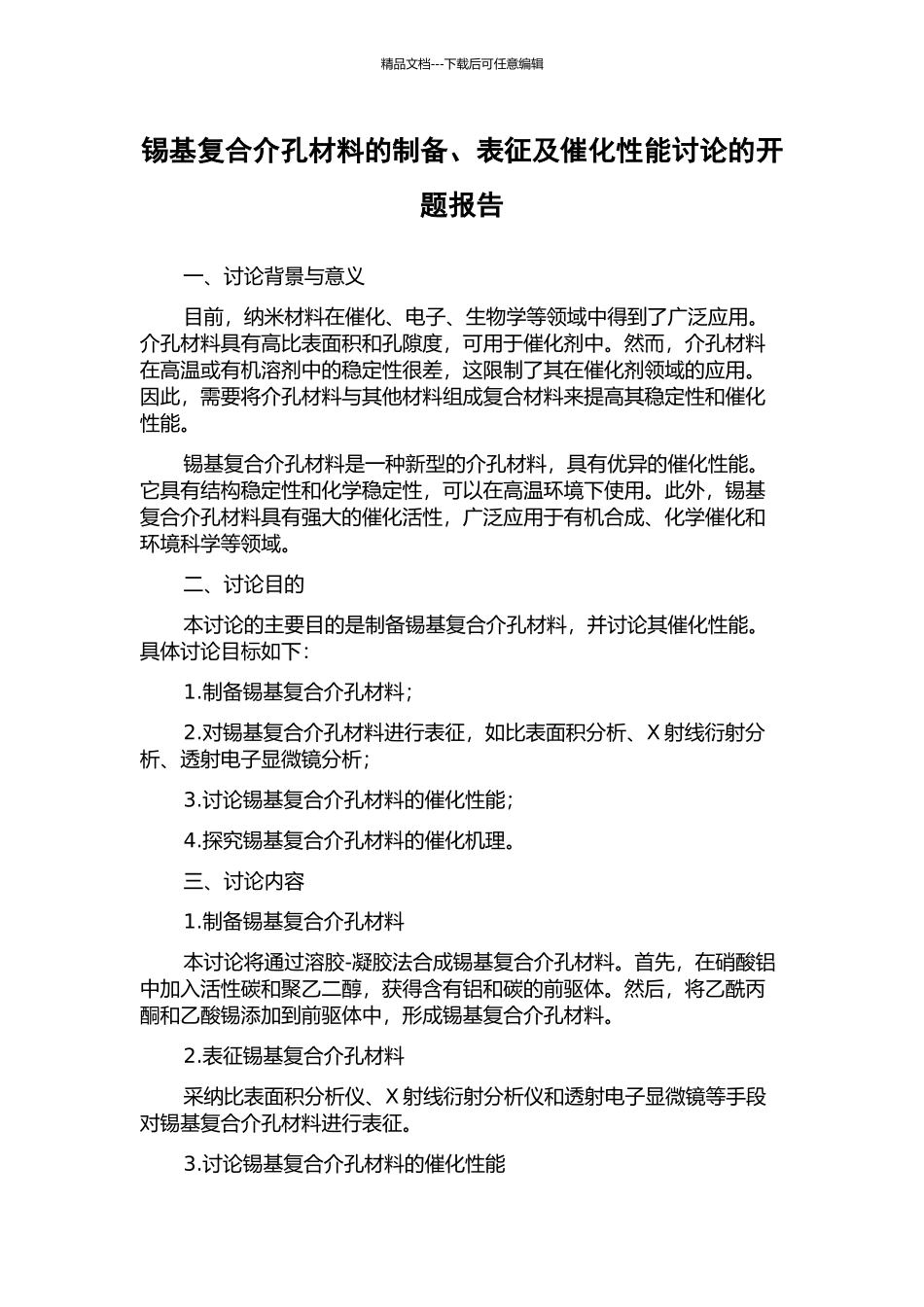 精品文档---下载后可任意编辑

锡基复合介孔材料的制备、表征及催化性能讨论的开题报告

一、讨论背景与意义

目前，纳米材料在催化、电子、生物学等领域中得到了广泛应用。介孔材料具有高比表面积和孔隙度，可用于催化剂中。然而，介孔材料在高温或有机溶剂中的稳定性很差，这限制了其在催化剂领域的应用。因此，需要将介孔材料与其他材料组成复合材料来提高其稳定性和催化性能。

锡基复合介孔材料是一种新型的介孔材料，具有优异的催化性能。它具有结构稳定性和化学稳定性，可以在高温环境下使用。此外，锡基复合介孔材料具有强大的催化活性，广泛应用于有机合成、化学催化和环境科学等领域。

二、讨论目的

本讨论的主要目的是制备锡基复合介孔材料，并讨论其催化性能。具体讨论目标如下：

1.制备锡基复合介孔材料；

2.对锡基复合介孔材料进行表征，如比表面积分析、X 射线衍射分析、透射电子显微镜分析；

3.讨论锡基复合介孔材料的催化性能；

4.探究锡基复合介孔材料的催化机理。

三、讨论内容

1.制备锡基复合介孔材料

本讨论将通过溶胶-凝胶法合成锡基复合介孔材料。首先，在硝酸铝中加入活性碳和聚乙二醇，获得含有铝和碳的前驱体。然后，将乙酰丙酮和乙酸锡添加到前驱体中，形成锡基复合介孔材料。

2.表征锡基复合介孔材料

采纳比表面积分析仪、X 射线衍射分析仪和透射电子显微镜等手段对锡基复合介孔材料进行表征。

3.讨论锡基复合介孔材料的催化性能